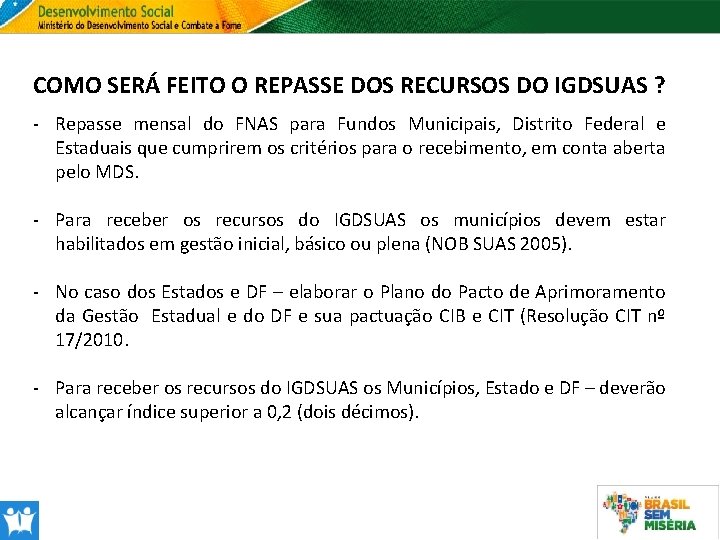 Desenvolvimento Social
Ministério do Desenvolvimento Social e Combate à Fome

COMO SERÁ FEITO O REPASSE DOS RECURSOS DO IGDSUAS ?

- Repasse mensal do FNAS para Fundos Municipais, Distrito Federal e Estaduais que cumprirem os critérios para o recebimento, em conta aberta pelo MDS.

- Para receber os recursos do IGDSUAS os municípios devem estar habilitados em gestão inicial, básico ou plena (NOB SUAS 2005).

- No caso dos Estados e DF – elaborar o Plano do Pacto de Aprimoramento da Gestão Estadual e do DF e sua pactuação CIB e CIT (Resolução CIT nº 17/2010.

- Para receber os recursos do IGDSUAS os Municípios, Estado e DF – deverão alcançar índice superior a 0,2 (dois décimos).

BRASIL SEM MISÉRIA